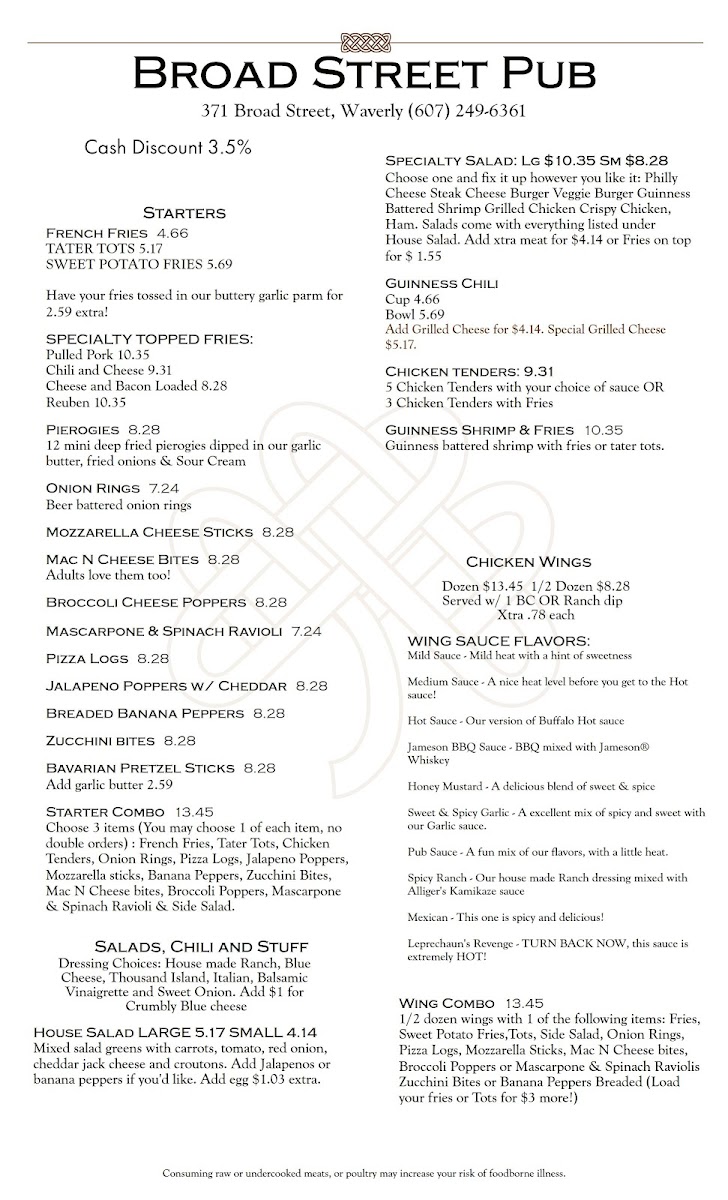 Broad Street Pub

371 Broad Street, Waverly (607) 249-6361

Cash Discount 3.5%

Starters

French Fries 4.66
TATER TOTS 5.17
SWEET POTATO FRIES 5.69

Have your fries tossed in our buttery garlic parm for 2.59 extra!

SPECIALTY TOPPED FRIES:
Pulled Pork 10.35
Chili and Cheese 9.31
Cheese and Bacon Loaded 8.28
Reuben 10.35

Pierogies 8.28
12 mini deep fried pierogies dipped in our garlic butter, fried onions & Sour Cream

Onion Rings 7.24
Beer battered onion rings

Mozzarella Cheese Sticks 8.28

Mac N Cheese Bites 8.28
Adults love them too!

Broccoli Cheese Poppers 8.28

Mascarpone & Spinach Ravioli 7.24

Pizza Logs 8.28

Jalapeno Poppers w/ Cheddar 8.28

Breaded Banana Peppers 8.28

Zucchini bites 8.28

Bavarian Pretzel Sticks 8.28
Add garlic butter 2.59

Starter Combo 13.45
Choose 3 items (You may choose 1 of each item, no double orders) : French Fries, Tater Tots, Chicken Tenders, Onion Rings, Pizza Logs, Jalapeno Poppers, Mozzarella sticks, Banana Peppers, Zucchini Bites, Mac N Cheese bites, Broccoli Poppers, Mascarpone & Spinach Ravioli & Side Salad.

Salads, Chili and Stuff

Dressing Choices: House made Ranch, Blue Cheese, Thousand Island, Italian, Balsamic Vinaigrette and Sweet Onion. Add $1 for Crumbly Blue cheese

House Salad LARGE 5.17 SMALL 4.14
Mixed salad greens with carrots, tomato, red onion, cheddar jack cheese and croutons. Add Jalapenos or banana peppers if you'd like. Add egg $1.03 extra.

Specialty Salad: Lg $10.35 Sm $8.28
Choose one and fix it up however you like it: Philly Cheese Steak Cheese Burger Veggie Burger Guinness Battered Shrimp Grilled Chicken Crispy Chicken, Ham. Salads come with everything listed under House Salad. Add xtra meat for $4.14 or Fries on top for $ 1.55

Guinness Chili
Cup 4.66
Bowl 5.69
Add Grilled Cheese for $4.14. Special Grilled Cheese $5.17.

Chicken tenders: 9.31
5 Chicken Tenders with your choice of sauce OR
3 Chicken Tenders with Fries

Guinness Shrimp & Fries 10.35
Guinness battered shrimp with fries or tater tots.

Chicken Wings

Dozen $13.45 1/2 Dozen $8.28
Served w/ 1 BC OR Ranch dip
Xtra .78 each

WING SAUCE FLAVORS:
Mild Sauce - Mild heat with a hint of sweetness

Medium Sauce - A nice heat level before you get to the Hot sauce!

Hot Sauce - Our version of Buffalo Hot sauce

Jameson BBQ Sauce - BBQ mixed with Jameson® Whiskey

Honey Mustard - A delicious blend of sweet & spice

Sweet & Spicy Garlic - A excellent mix of spicy and sweet with our Garlic sauce.

Pub Sauce - A fun mix of our flavors, with a little heat.

Spicy Ranch - Our house made Ranch dressing mixed with Alliger's Kamikaze sauce

Mexican - This one is spicy and delicious!

Leprechaun's Revenge - TURN BACK NOW, this sauce is extremely HOT!

Wing Combo 13.45
1/2 dozen wings with 1 of the following items: Fries, Sweet Potato Fries,Tots, Side Salad, Onion Rings, Pizza Logs, Mozzarella Sticks, Mac N Cheese bites, Broccoli Poppers or Mascarpone & Spinach Raviolis Zucchini Bites or Banana Peppers Breaded (Load your fries or Tots for $3 more!)

Consuming raw or undercooked meats, or poultry may increase your risk of foodborne illness.